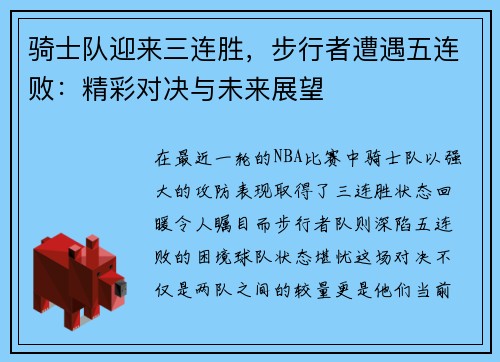 骑士队迎来三连胜，步行者遭遇五连败：精彩对决与未来展望

在最近一轮的NBA比赛中骑士队以强大的攻防表现取得了三连胜状态回暖令人瞩目而步行者队则深陷五连败的困境球队状态堪忧这场对决不仅是两队之间的较量更是他们当前